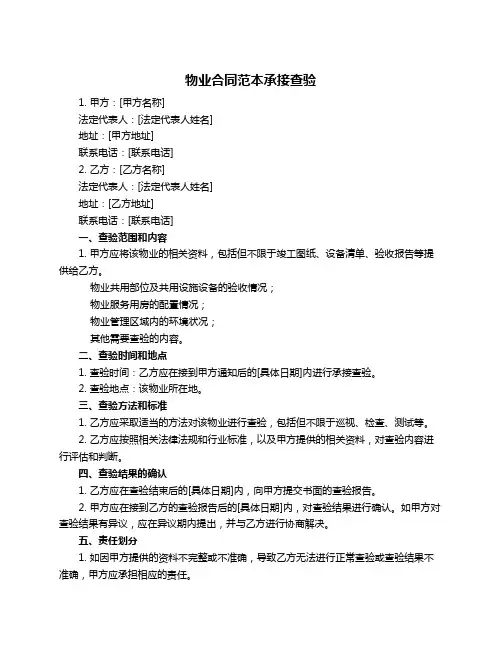 物业合同范本承接查验

1. 甲方：[甲方名称]

法定代表人：[法定代表人姓名]

地址：[甲方地址]

联系电话：[联系电话]

2. 乙方：[乙方名称]

法定代表人：[法定代表人姓名]

地址：[乙方地址]

联系电话：[联系电话]

一、查验范围和内容

1. 甲方应将该物业的相关资料，包括但不限于竣工图纸、设备清单、验收报告等提供给乙方。

物业共用部位及共用设施设备的验收情况；

物业服务用房的配置情况；

物业管理区域内的环境状况；

其他需要查验的内容。

二、查验时间和地点

1. 查验时间：乙方应在接到甲方通知后的[具体日期]内进行承接查验。

2. 查验地点：该物业所在地。

三、查验方法和标准

1. 乙方应采取适当的方法对该物业进行查验，包括但不限于巡视、检查、测试等。

2. 乙方应按照相关法律法规和行业标准，以及甲方提供的相关资料，对查验内容进行评估和判断。

四、查验结果的确认

1. 乙方应在查验结束后的[具体日期]内，向甲方提交书面的查验报告。

2. 甲方应在接到乙方的查验报告后的[具体日期]内，对查验结果进行确认。如甲方对查验结果有异议，应在异议期内提出，并与乙方进行协商解决。

五、责任划分

1. 如因甲方提供的资料不完整或不准确，导致乙方无法进行正常查验或查验结果不准确，甲方应承担相应的责任。